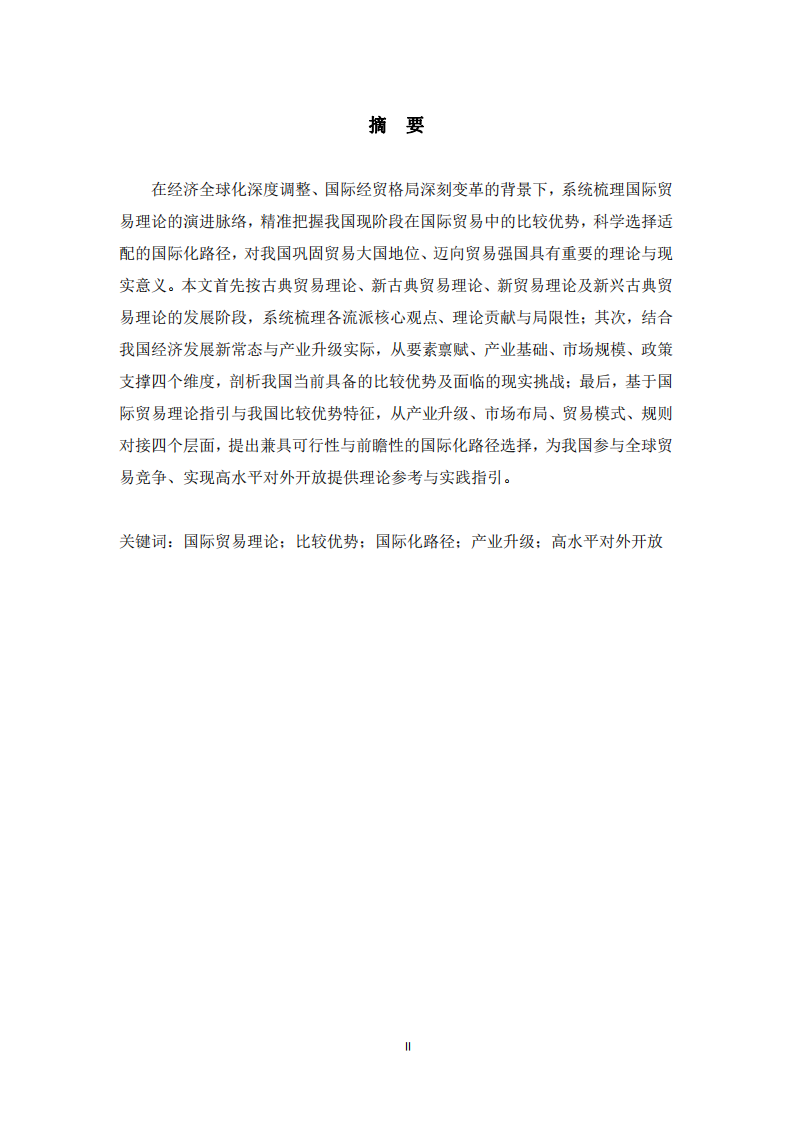 摘　要

在经济全球化深度调整、国际经贸格局深刻变革的背景下，系统梳理国际贸易理论的演进脉络，精准把握我国现阶段在国际贸易中的比较优势，科学选择适配的国际化路径，对我国巩固贸易大国地位、迈向贸易强国具有重要的理论与现实意义。本文首先按古典贸易理论、新古典贸易理论、新贸易理论及新兴古典贸易理论的发展阶段，系统梳理各流派核心观点、理论贡献与局限性；其次，结合我国经济发展新常态与产业升级实际，从要素禀赋、产业基础、市场规模、政策支撑四个维度，剖析我国当前具备的比较优势及面临的现实挑战；最后，基于国际贸易理论指引与我国比较优势特征，从产业升级、市场布局、贸易模式、规则对接四个层面，提出兼具可行性与前瞻性的国际化路径选择，为我国参与全球贸易竞争、实现高水平对外开放提供理论参考与实践指引。

关键词：国际贸易理论；比较优势；国际化路径；产业升级；高水平对外开放

II